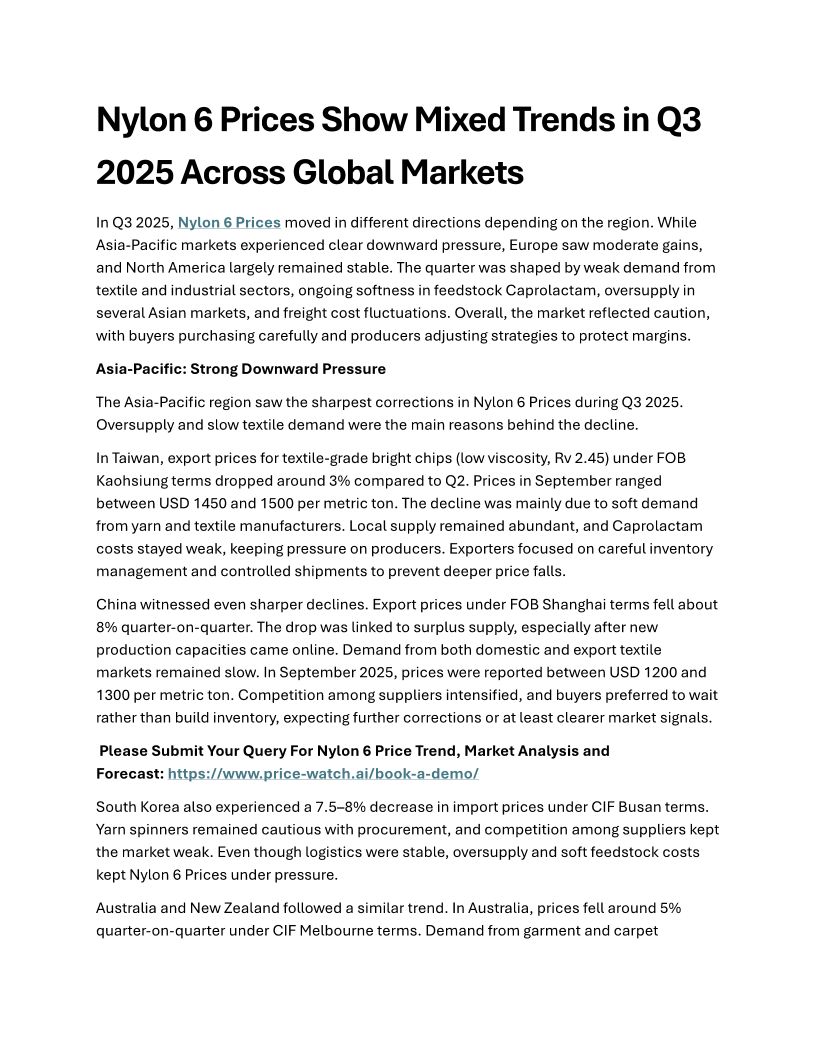 Nylon 6 Prices Show Mixed Trends in Q3 2025 Across Global Markets

In Q3 2025, Nylon 6 Prices moved in different directions depending on the region. While Asia-Pacific markets experienced clear downward pressure, Europe saw moderate gains, and North America largely remained stable. The quarter was shaped by weak demand from textile and industrial sectors, ongoing softness in feedstock Caprolactam, oversupply in several Asian markets, and freight cost fluctuations. Overall, the market reflected caution, with buyers purchasing carefully and producers adjusting strategies to protect margins.

Asia-Pacific: Strong Downward Pressure

The Asia-Pacific region saw the sharpest corrections in Nylon 6 Prices during Q3 2025. Oversupply and slow textile demand were the main reasons behind the decline.

In Taiwan, export prices for textile-grade bright chips (low viscosity, Rv 2.45) under FOB Kaohsiung terms dropped around 3% compared to Q2. Prices in September ranged between USD 1450 and 1500 per metric ton. The decline was mainly due to soft demand from yarn and textile manufacturers. Local supply remained abundant, and Caprolactam costs stayed weak, keeping pressure on producers. Exporters focused on careful inventory management and controlled shipments to prevent deeper price falls.

China witnessed even sharper declines. Export prices under FOB Shanghai terms fell about 8% quarter-on-quarter. The drop was linked to surplus supply, especially after new production capacities came online. Demand from both domestic and export textile markets remained slow. In September 2025, prices were reported between USD 1200 and 1300 per metric ton. Competition among suppliers intensified, and buyers preferred to wait rather than build inventory, expecting further corrections or at least clearer market signals.

Please Submit Your Query For Nylon 6 Price Trend, Market Analysis and Forecast: https://www.price-watch.ai/book-a-demo/

South Korea also experienced a 7.5–8% decrease in import prices under CIF Busan terms. Yarn spinners remained cautious with procurement, and competition among suppliers kept the market weak. Even though logistics were stable, oversupply and soft feedstock costs kept Nylon 6 Prices under pressure.

Australia and New Zealand followed a similar trend. In Australia, prices fell around 5% quarter-on-quarter under CIF Melbourne terms. Demand from garment and carpet